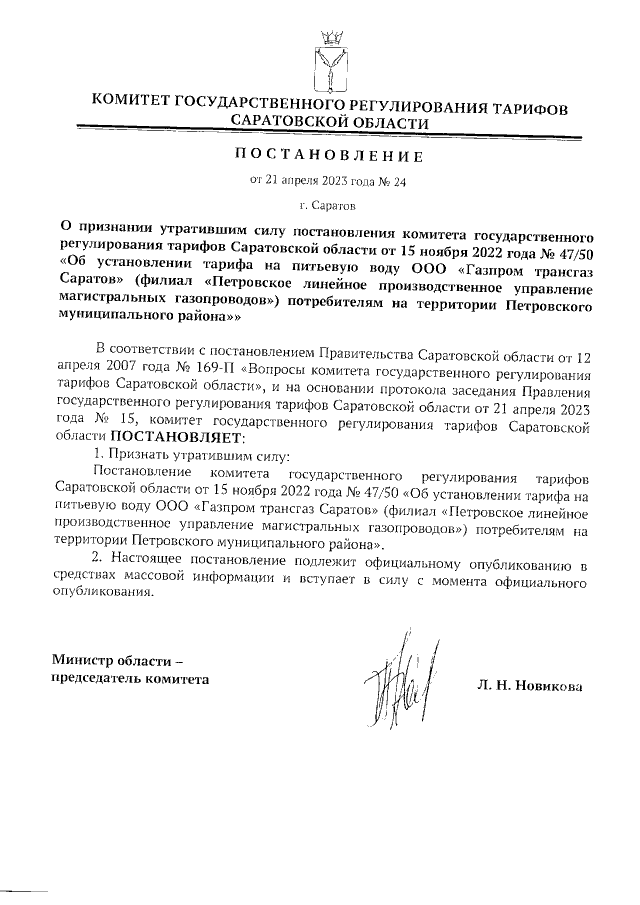 КОМИТЕТ ГОСУДАРСТВЕННОГО РЕГУЛИРОВАНИЯ ТАРИФОВ САРАТОВСКОЙ ОБЛАСТИ

ПОСТАНОВЛЕНИЕ

от 21 апреля 2023 года № 24

г. Саратов

О признании утратившим силу постановления комитета государственного регулирования тарифов Саратовской области от 15 ноября 2022 года № 47/50 «Об установлении тарифа на питьевую воду ООО «Газпром трансгаз Саратов» (филиал «Петровское линейное производственное управление магистральных газопроводов») потребителям на территории Петровского муниципального района»»

В соответствии с постановлением Правительства Саратовской области от 12 апреля 2007 года № 169-П «Вопросы комитета государственного регулирования тарифов Саратовской области», и на основании протокола заседания Правления государственного регулирования тарифов Саратовской области от 21 апреля 2023 года № 15, комитет государственного регулирования тарифов Саратовской области ПОСТАНОВЛЯЕТ:

1. Признать утратившим силу:

Постановление комитета государственного регулирования тарифов Саратовской области от 15 ноября 2022 года № 47/50 «Об установлении тарифа на питьевую воду ООО «Газпром трансгаз Саратов» (филиал «Петровское линейное производственное управление магистральных газопроводов») потребителям на территории Петровского муниципального района».

2. Настоящее постановление подлежит официальному опубликованию в средствах массовой информации и вступает в силу с момента официального опубликования.

Министр области – председатель комитета

Л. Н. Новикова